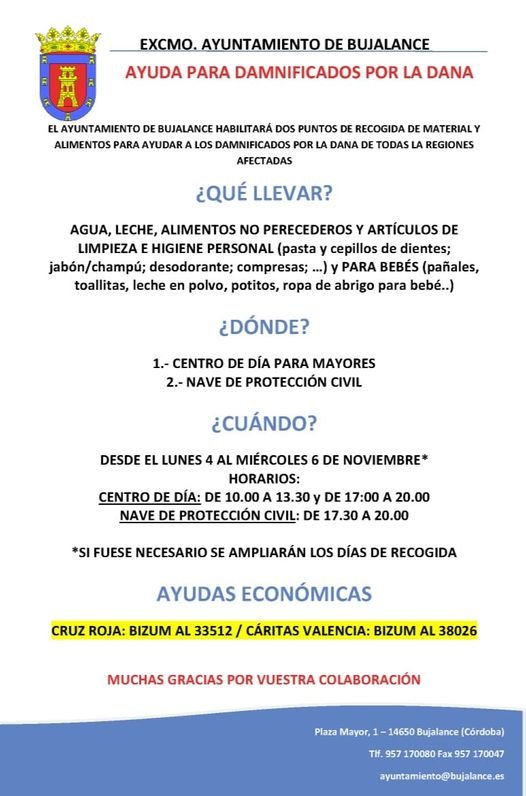 EXCMO. AYUNTAMIENTO DE BUJALANCE

AYUDA PARA DAMNIFICADOS POR LA DANA

EL AYUNTAMIENTO DE BUJALANCE HABILITARÁ DOS PUNTOS DE RECOGIDA DE MATERIAL Y ALIMENTOS PARA AYUDAR A LOS DAMNIFICADOS POR LA DANA DE TODAS LA REGIONES AFECTADAS

¿QUÉ LLEVAR?

AGUA, LECHE, ALIMENTOS NO PERECEDEROS Y ARTÍCULOS DE LIMPIEZA E HIGIENE PERSONAL (pasta y cepillos de dientes; jabón/champú; desodorante; compresas; …) y PARA BEBÉS (pañales, toallitas, leche en polvo, potitos, ropa de abrigo para bebé..)

¿DÓNDE?

1.- CENTRO DE DÍA PARA MAYORES
2.- NAVE DE PROTECCIÓN CIVIL

¿CUÁNDO?

DESDE EL LUNES 4 AL MIÉRCOLES 6 DE NOVIEMBRE*
HORARIOS:
CENTRO DE DÍA: DE 10.00 A 13.30 y DE 17:00 A 20.00
NAVE DE PROTECCIÓN CIVIL: DE 17.30 A 20.00

*SI FUESE NECESARIO SE AMPLIARÁN LOS DÍAS DE RECOGIDA

AYUDAS ECONÓMICAS

CRUZ ROJA: BIZUM AL 33512 / CÁRITAS VALENCIA: BIZUM AL 38026

MUCHAS GRACIAS POR VUESTRA COLABORACIÓN

Plaza Mayor, 1 – 14650 Bujalance (Córdoba)
Tlf. 957 170080 Fax 957 170047
ayuntamiento@bujalance.es